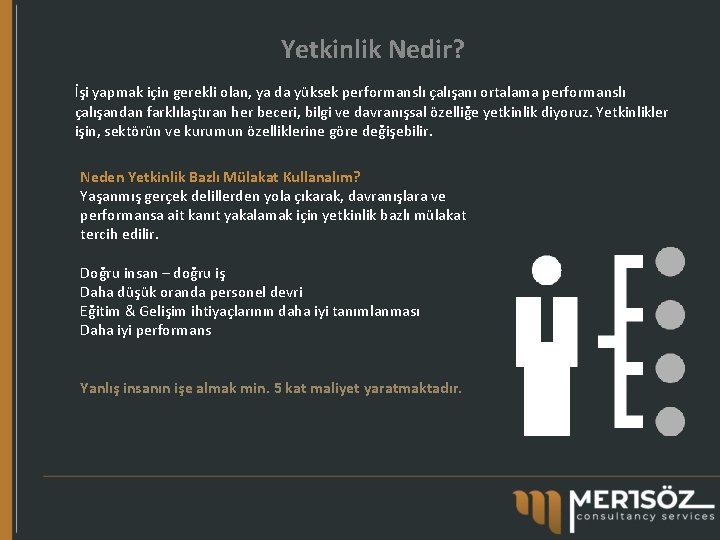 Yetkinlik Nedir?

İşi yapmak için gerekli olan, ya da yüksek performanslı çalışanı ortalama performanslı çalışandan farklılaştıran her beceri, bilgi ve davranışsal özelliğe yetkinlik diyoruz. Yetkinlikler işin, sektörün ve kurumun özelliklerine göre değişebilir.

Neden Yetkinlik Bazlı Mülakat Kullanalım?
Yaşanmış gerçek delillerden yola çıkarak, davranışlara ve performansa ait kanıt yakalamak için yetkinlik bazlı mülakat tercih edilir.

Doğru insan – doğru iş
Daha düşük oranda personel devri
Eğitim & Gelişim ihtiyaçlarının daha iyi tanımlanması
Daha iyi performans

Yanlış insanın işe almak min. 5 kat maliyet yaratmaktadır.

MERTSÖZ
consultancy services